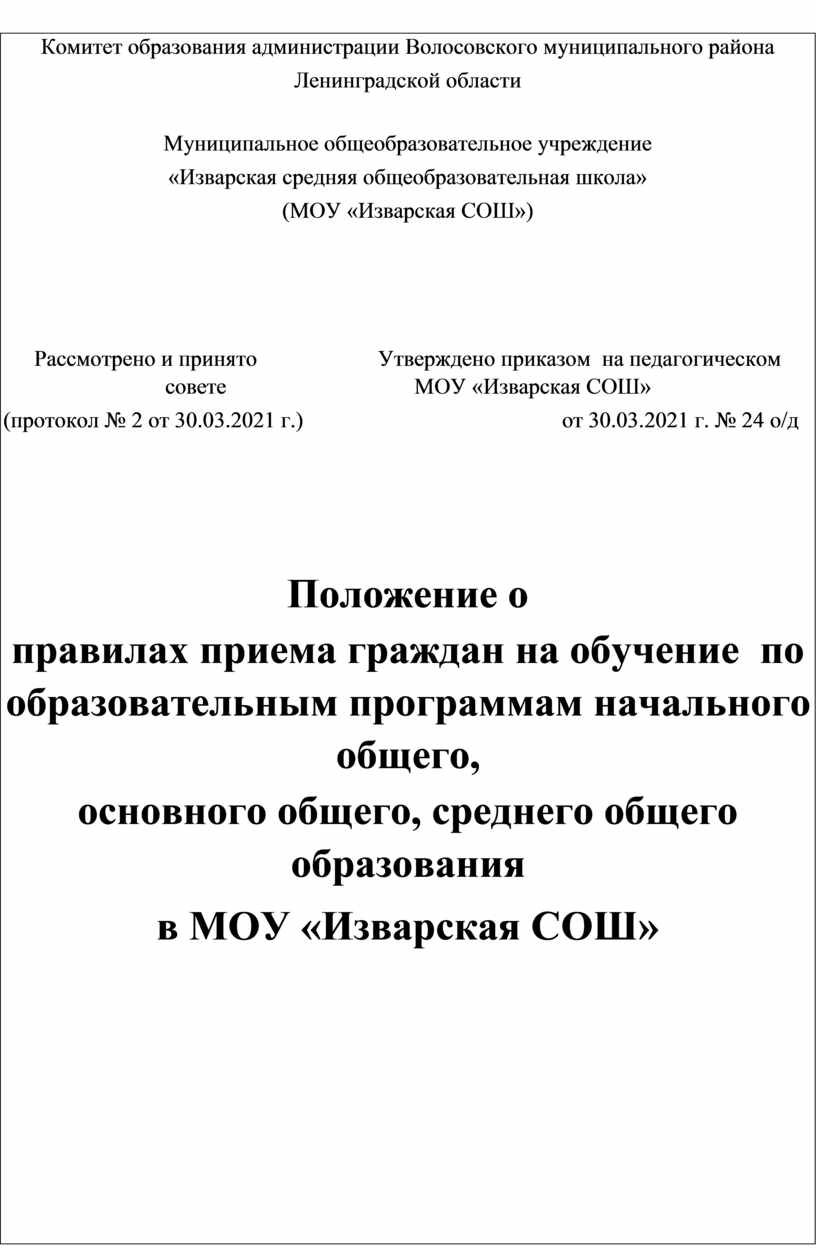 Комитет образования администрации Волосовского муниципального района Ленинградской области

Муниципальное общеобразовательное учреждение «Изварская средняя общеобразовательная школа» (МОУ «Изварская СОШ»)

Рассмотрено и принято Утверждено приказом на педагогическом совете МОУ «Изварская СОШ»
(протокол № 2 от 30.03.2021 г.) от 30.03.2021 г. № 24 о/д

Положение о правилах приема граждан на обучение по образовательным программам начального общего, основного общего, среднего общего образования в МОУ «Изварская СОШ»